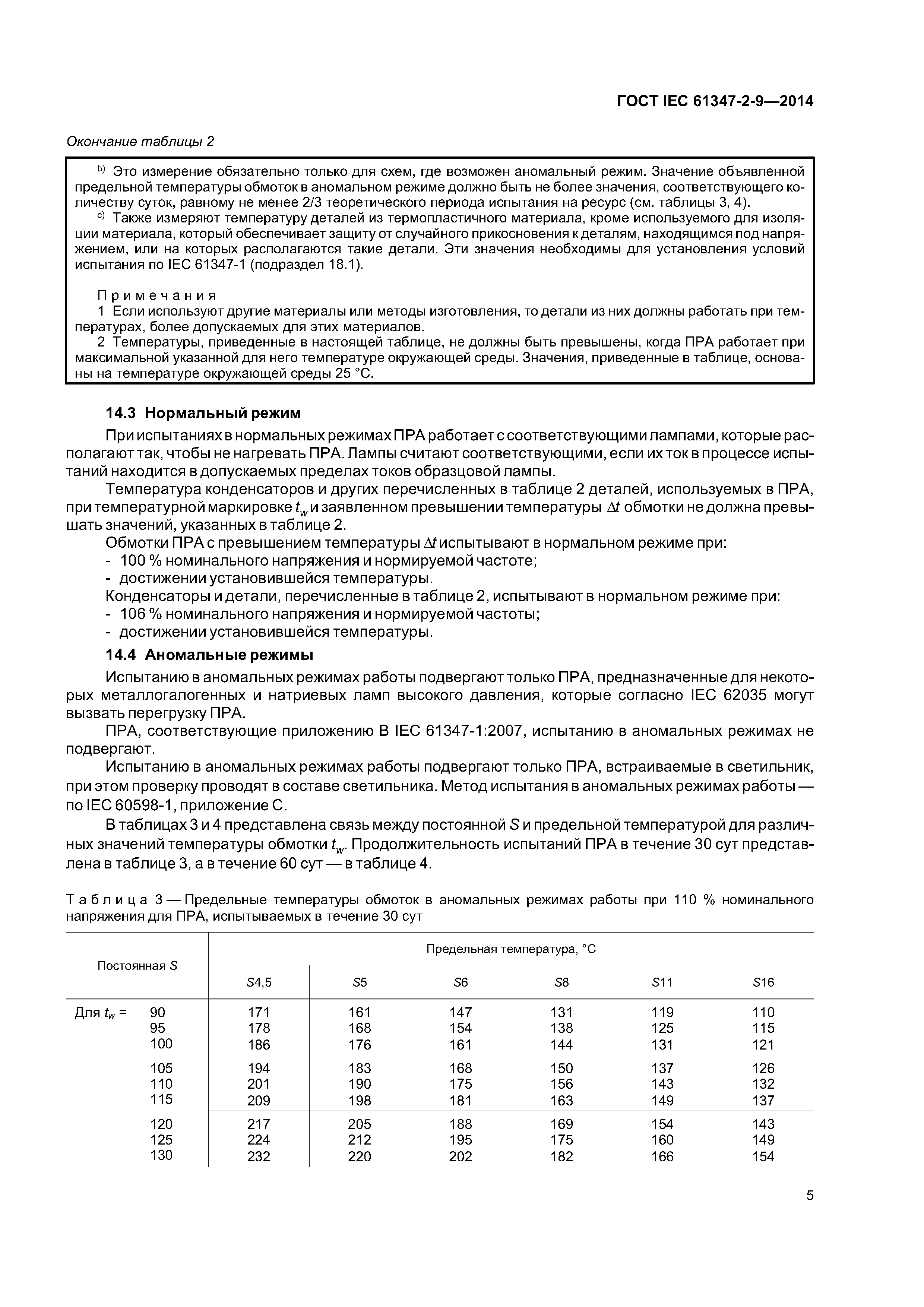 ГОСТ IEC 61347-2-9—2014

Окончание таблицы 2

$^{b)}$ Это измерение обязательно только для схем, где возможен аномальный режим. Значение объявленной предельной температуры обмоток в аномальном режиме должно быть не более значения, соответствующего количеству суток, равному не менее 2/3 теоретического периода испытания на ресурс (см. таблицы 3, 4).

$^{c)}$ Также измеряют температуру деталей из термопластичного материала, кроме используемого для изоляции материала, который обеспечивает защиту от случайного прикосновения к деталям, находящимся под напряжением, или на которых располагаются такие детали. Эти значения необходимы для установления условий испытания по IEC 61347-1 (подраздел 18.1).

Примечания

1 Если используют другие материалы или методы изготовления, то детали из них должны работать при температурах, более допускаемых для этих материалов.

2 Температуры, приведенные в настоящей таблице, не должны быть превышены, когда ПРА работает при максимальной указанной для него температуре окружающей среды. Значения, приведенные в таблице, основаны на температуре окружающей среды 25 °С.

14.3 Нормальный режим

При испытаниях в нормальных режимах ПРА работает с соответствующими лампами, которые располагают так, чтобы не нагревать ПРА. Лампы считают соответствующими, если их ток в процессе испытаний находится в допускаемых пределах токов образцовой лампы.

Температура конденсаторов и других перечисленных в таблице 2 деталей, используемых в ПРА, при температурной маркировке $t_w$ и заявленном превышении температуры $\Delta t$ обмотки не должна превышать значений, указанных в таблице 2.

Обмотки ПРА с превышением температуры $\Delta t$ испытывают в нормальном режиме при:
- 100 % номинального напряжения и нормируемой частоте;
- достижении установившейся температуры.

Конденсаторы и детали, перечисленные в таблице 2, испытывают в нормальном режиме при:
- 106 % номинального напряжения и нормируемой частоты;
- достижении установившейся температуры.

14.4 Аномальные режимы

Испытанию в аномальных режимах работы подвергают только ПРА, предназначенные для некоторых металлогалогенных и натриевых ламп высокого давления, которые согласно IEC 62035 могут вызвать перегрузку ПРА.

ПРА, соответствующие приложению В IEC 61347-1:2007, испытанию в аномальных режимах не подвергают.

Испытанию в аномальных режимах работы подвергают только ПРА, встраиваемые в светильник, при этом проверку проводят в составе светильника. Метод испытания в аномальных режимах работы — по IEC 60598-1, приложение С.

В таблицах 3 и 4 представлена связь между постоянной $S$ и предельной температурой для различных значений температуры обмотки $t_w$. Продолжительность испытаний ПРА в течение 30 сут представлена в таблице 3, а в течение 60 сут — в таблице 4.

Таблица 3 — Предельные температуры обмоток в аномальных режимах работы при 110 % номинального напряжения для ПРА, испытываемых в течение 30 сут

| Постоянная $S$ | Предельная температура, °С | | | | | |
|---|---|---|---|---|---|---|
| | $S$4,5 | $S$5 | $S$6 | $S$8 | $S$11 | $S$16 |
| Для $t_w$ = 90 | 171 | 161 | 147 | 131 | 119 | 110 |
| 95 | 178 | 168 | 154 | 138 | 125 | 115 |
| 100 | 186 | 176 | 161 | 144 | 131 | 121 |
| 105 | 194 | 183 | 168 | 150 | 137 | 126 |
| 110 | 201 | 190 | 175 | 156 | 143 | 132 |
| 115 | 209 | 198 | 181 | 163 | 149 | 137 |
| 120 | 217 | 205 | 188 | 169 | 154 | 143 |
| 125 | 224 | 212 | 195 | 175 | 160 | 149 |
| 130 | 232 | 220 | 202 | 182 | 166 | 154 |

5